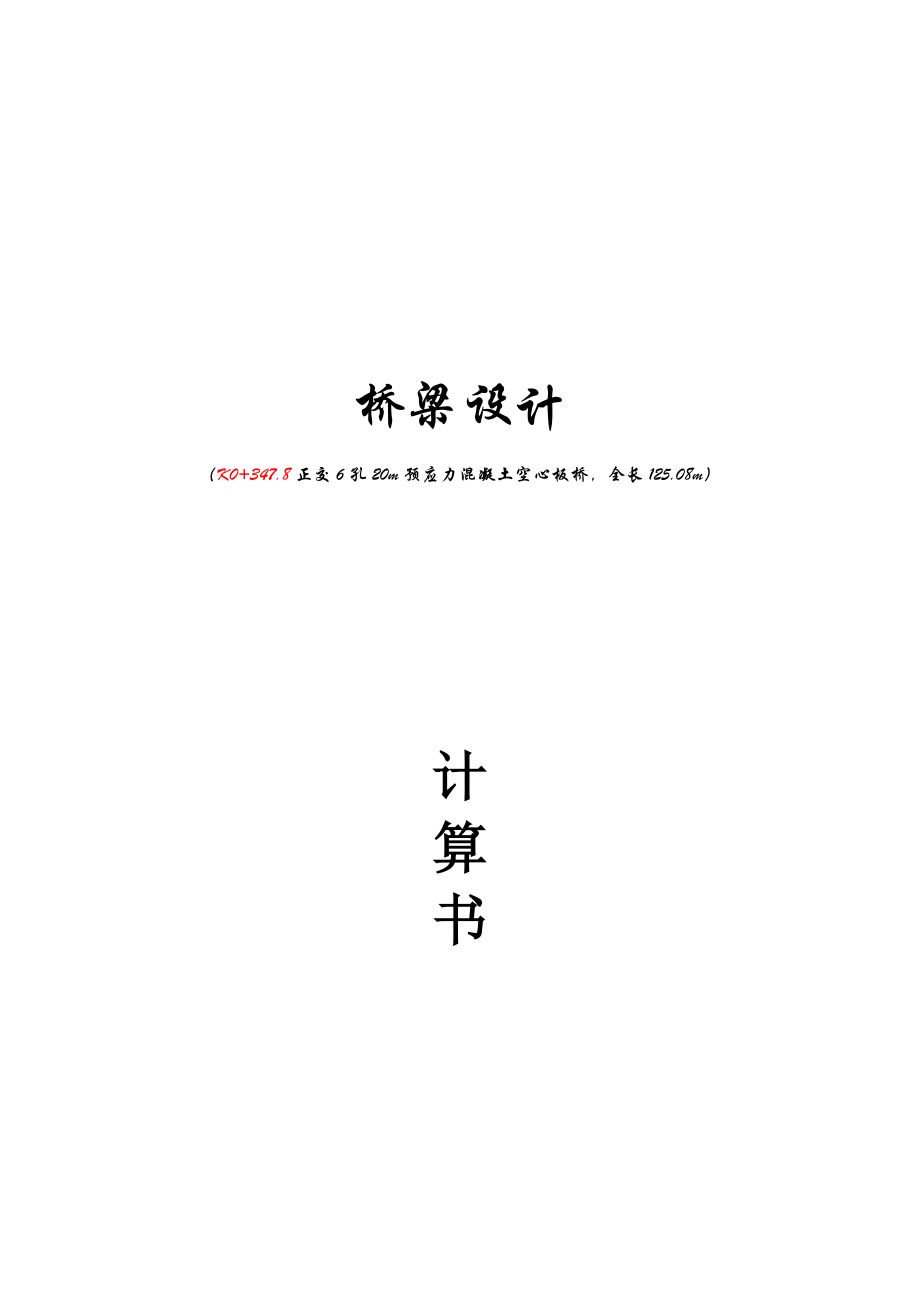 桥梁设计

（K0+347.8 正交 6 孔 20m 预应力混凝土空心板桥，全长 125.08m）

计
算
书